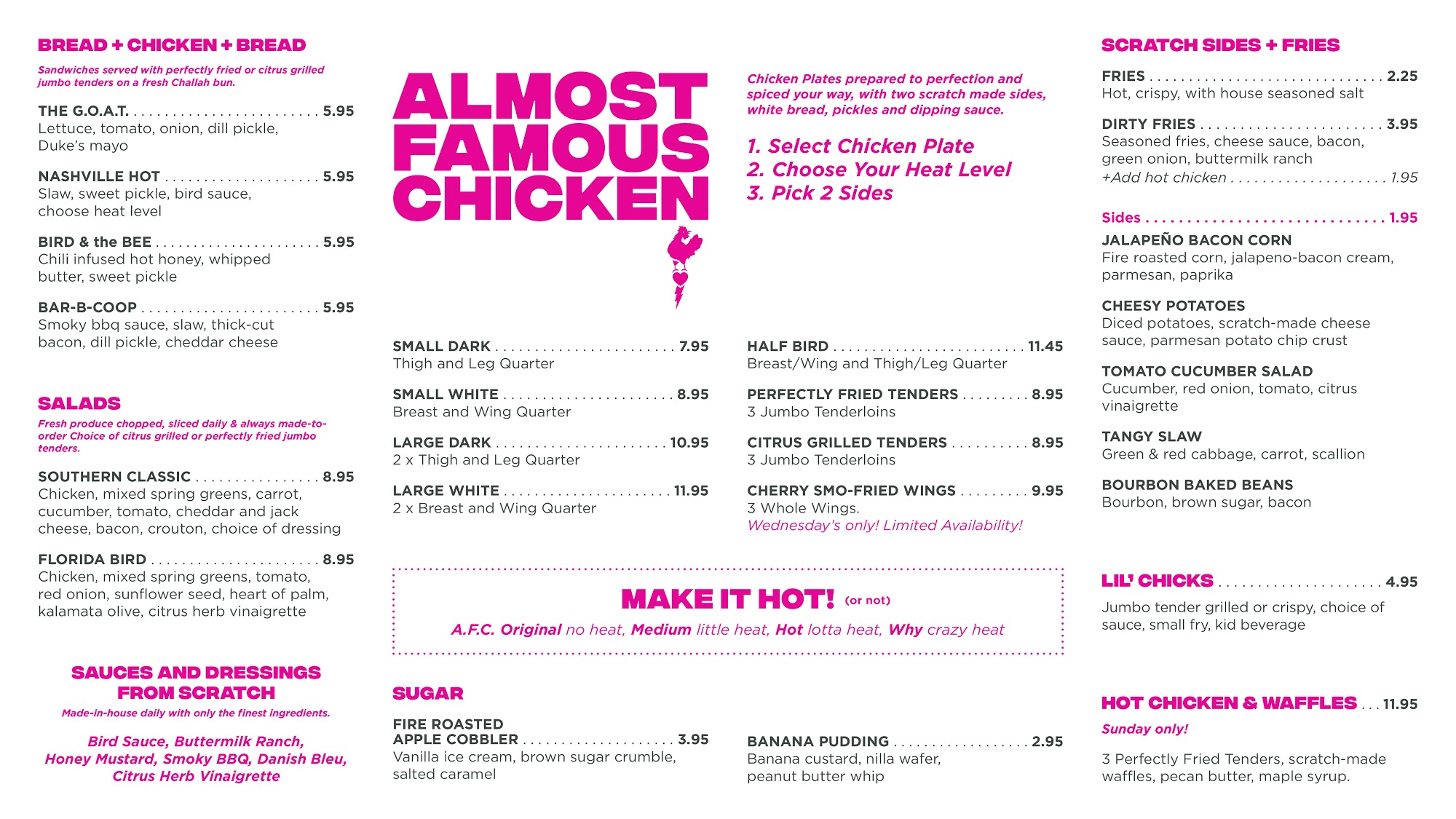 BREAD + CHICKEN + BREAD

Sandwiches served with perfectly fried or citrus grilled jumbo tenders on a fresh Challah bun.

THE G.O.A.T. 5.95
Lettuce, tomato, onion, dill pickle, Duke's mayo

NASHVILLE HOT 5.95
Slaw, sweet pickle, bird sauce, choose heat level

BIRD & the BEE 5.95
Chili infused hot honey, whipped butter, sweet pickle

BAR-B-COOP 5.95
Smoky bbq sauce, slaw, thick-cut bacon, dill pickle, cheddar cheese

SALADS

Fresh produce chopped, sliced daily & always made-to-order Choice of citrus grilled or perfectly fried jumbo tenders.

SOUTHERN CLASSIC 8.95
Chicken, mixed spring greens, carrot, cucumber, tomato, cheddar and jack cheese, bacon, crouton, choice of dressing

FLORIDA BIRD 8.95
Chicken, mixed spring greens, tomato, red onion, sunflower seed, heart of palm, kalamata olive, citrus herb vinaigrette

SAUCES AND DRESSINGS FROM SCRATCH

Made-in-house daily with only the finest ingredients.

Bird Sauce, Buttermilk Ranch, Honey Mustard, Smoky BBQ, Danish Bleu, Citrus Herb Vinaigrette

ALMOST FAMOUS CHICKEN

Chicken Plates prepared to perfection and spiced your way, with two scratch made sides, white bread, pickles and dipping sauce.

1. Select Chicken Plate
2. Choose Your Heat Level
3. Pick 2 Sides

SMALL DARK 7.95
Thigh and Leg Quarter

SMALL WHITE 8.95
Breast and Wing Quarter

LARGE DARK 10.95
2 x Thigh and Leg Quarter

LARGE WHITE 11.95
2 x Breast and Wing Quarter

HALF BIRD 11.45
Breast/Wing and Thigh/Leg Quarter

PERFECTLY FRIED TENDERS 8.95
3 Jumbo Tenderloins

CITRUS GRILLED TENDERS 8.95
3 Jumbo Tenderloins

CHERRY SMO-FRIED WINGS 9.95
3 Whole Wings.
Wednesday's only! Limited Availability!

MAKE IT HOT! (or not)

A.F.C. Original no heat, Medium little heat, Hot lotta heat, Why crazy heat

SUGAR

FIRE ROASTED APPLE COBBLER 3.95
Vanilla ice cream, brown sugar crumble, salted caramel

BANANA PUDDING 2.95
Banana custard, nilla wafer, peanut butter whip

SCRATCH SIDES + FRIES

FRIES 2.25
Hot, crispy, with house seasoned salt

DIRTY FRIES 3.95
Seasoned fries, cheese sauce, bacon, green onion, buttermilk ranch
+Add hot chicken 1.95

Sides 1.95

JALAPEÑO BACON CORN
Fire roasted corn, jalapeno-bacon cream, parmesan, paprika

CHEESY POTATOES
Diced potatoes, scratch-made cheese sauce, parmesan potato chip crust

TOMATO CUCUMBER SALAD
Cucumber, red onion, tomato, citrus vinaigrette

TANGY SLAW
Green & red cabbage, carrot, scallion

BOURBON BAKED BEANS
Bourbon, brown sugar, bacon

LIL' CHICKS 4.95

Jumbo tender grilled or crispy, choice of sauce, small fry, kid beverage

HOT CHICKEN & WAFFLES 11.95

Sunday only!

3 Perfectly Fried Tenders, scratch-made waffles, pecan butter, maple syrup.